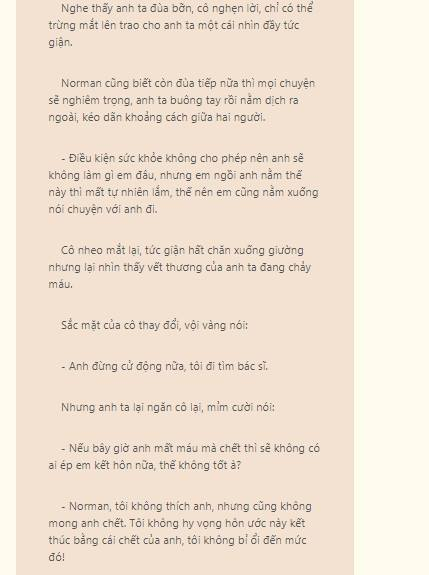 Nghe thấy anh ta đùa bỡn, cô nghẹn lời, chỉ có thể trừng mắt lên trao cho anh ta một cái nhìn đầy tức giận.

Norman cũng biết còn đùa tiếp nữa thì mọi chuyện sẽ nghiêm trọng, anh ta buông tay rồi nằm dịch ra ngoài, kéo dãn khoảng cách giữa hai người.

- Điều kiện sức khỏe không cho phép nên anh sẽ không làm gì em đâu, nhưng em ngồi anh nằm thế này thì mất tự nhiên lắm, thế nên em cũng nằm xuống nói chuyện với anh đi.

Cô nheo mắt lại, tức giận hất chăn xuống giường nhưng lại nhìn thấy vết thương của anh ta đang chảy máu.

Sắc mặt của cô thay đổi, vội vàng nói:

- Anh đừng cử động nữa, tôi đi tìm bác sĩ.

Nhưng anh ta lại ngăn cô lại, mỉm cười nói:

- Nếu bây giờ anh mất máu mà chết thì sẽ không có ai ép em kết hôn nữa, thế không tốt à?

- Norman, tôi không thích anh, nhưng cũng không mong anh chết. Tôi không hy vọng hôn ước này kết thúc bằng cái chết của anh, tôi không bỉ ổi đến mức đó!